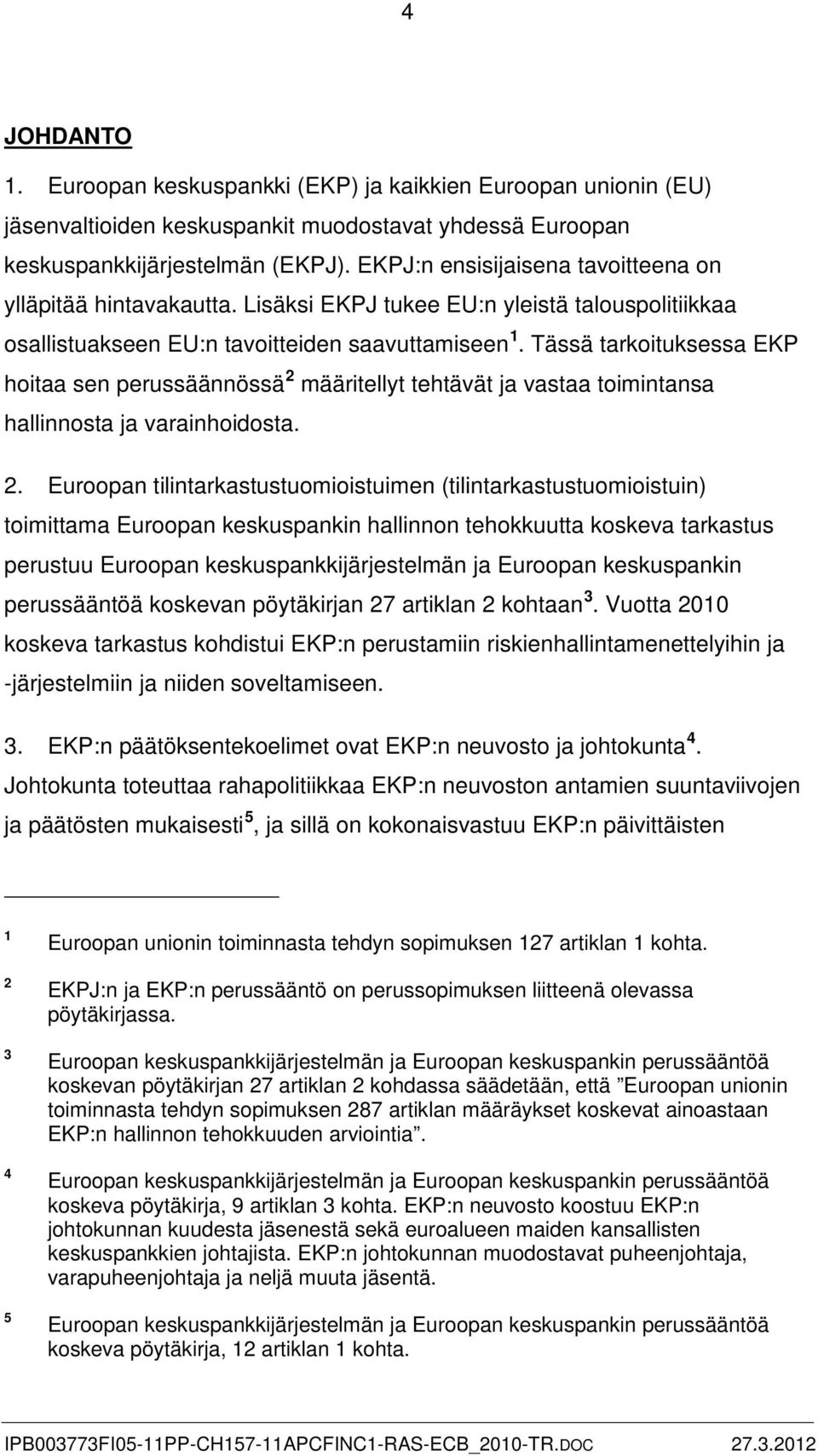 4

JOHDANTO

1. Euroopan keskuspankki (EKP) ja kaikkien Euroopan unionin (EU) jäsenvaltioiden keskuspankit muodostavat yhdessä Euroopan keskuspankkijärjestelmän (EKPJ). EKPJ:n ensisijaisena tavoitteena on ylläpitää hintavakautta. Lisäksi EKPJ tukee EU:n yleistä talouspolitiikkaa osallistuakseen EU:n tavoitteiden saavuttamiseen$^1$. Tässä tarkoituksessa EKP hoitaa sen perussäännössä$^2$ määritellyt tehtävät ja vastaa toimintansa hallinnosta ja varainhoidosta.

2. Euroopan tilintarkastustuomioistuimen (tilintarkastustuomioistuin) toimittama Euroopan keskuspankin hallinnon tehokkuutta koskeva tarkastus perustuu Euroopan keskuspankkijärjestelmän ja Euroopan keskuspankin perussääntöä koskevan pöytäkirjan 27 artiklan 2 kohtaan$^3$. Vuotta 2010 koskeva tarkastus kohdistui EKP:n perustamiin riskienhallintamenettelyihin ja -järjestelmiin ja niiden soveltamiseen.

3. EKP:n päätöksentekoelimet ovat EKP:n neuvosto ja johtokunta$^4$. Johtokunta toteuttaa rahapolitiikkaa EKP:n neuvoston antamien suuntaviivojen ja päätösten mukaisesti$^5$, ja sillä on kokonaisvastuu EKP:n päivittäisten

$^1$ Euroopan unionin toiminnasta tehdyn sopimuksen 127 artiklan 1 kohta.

$^2$ EKPJ:n ja EKP:n perussääntö on perussopimuksen liitteenä olevassa pöytäkirjassa.

$^3$ Euroopan keskuspankkijärjestelmän ja Euroopan keskuspankin perussääntöä koskevan pöytäkirjan 27 artiklan 2 kohdassa säädetään, että ”Euroopan unionin toiminnasta tehdyn sopimuksen 287 artiklan määräykset koskevat ainoastaan EKP:n hallinnon tehokkuuden arviointia”.

$^4$ Euroopan keskuspankkijärjestelmän ja Euroopan keskuspankin perussääntöä koskeva pöytäkirja, 9 artiklan 3 kohta. EKP:n neuvosto koostuu EKP:n johtokunnan kuudesta jäsenestä sekä euroalueen maiden kansallisten keskuspankkien johtajista. EKP:n johtokunnan muodostavat puheenjohtaja, varapuheenjohtaja ja neljä muuta jäsentä.

$^5$ Euroopan keskuspankkijärjestelmän ja Euroopan keskuspankin perussääntöä koskeva pöytäkirja, 12 artiklan 1 kohta.

IPB003773FI05-11PP-CH157-11APCFINC1-RAS-ECB_2010-TR.DOC 27.3.2012